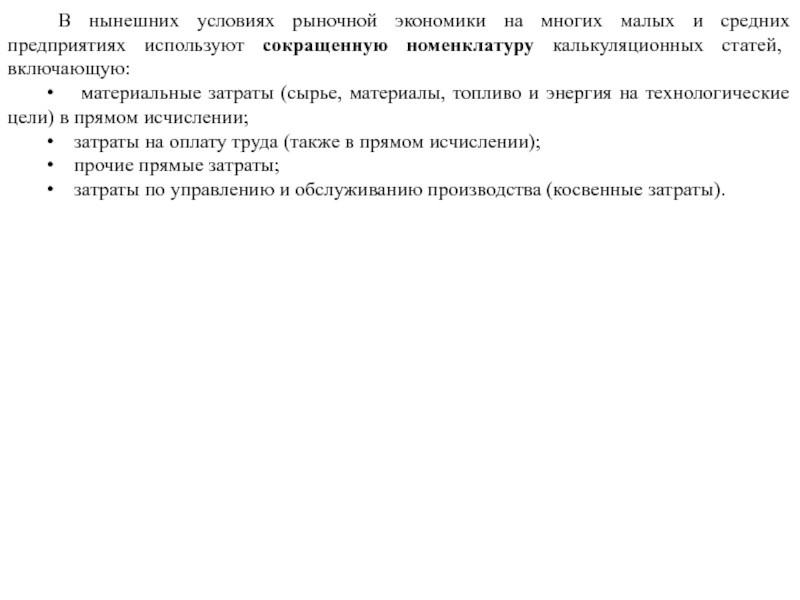 В нынешних условиях рыночной экономики на многих малых и средних предприятиях используют сокращенную номенклатуру калькуляционных статей, включающую:

• материальные затраты (сырье, материалы, топливо и энергия на технологические цели) в прямом исчислении;
• затраты на оплату труда (также в прямом исчислении);
• прочие прямые затраты;
• затраты по управлению и обслуживанию производства (косвенные затраты).